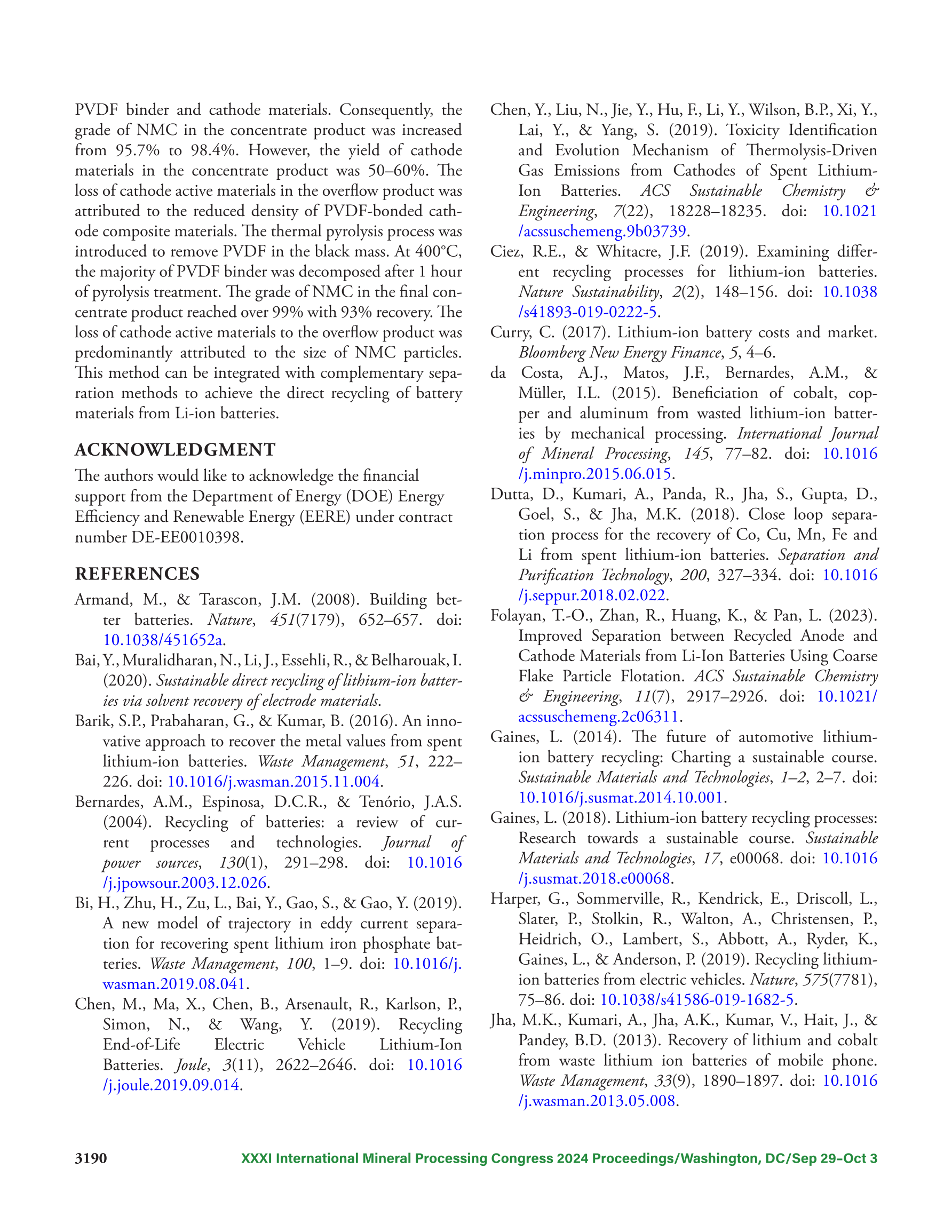 PVDF binder and cathode materials. Consequently, the grade of NMC in the concentrate product was increased from 95.7% to 98.4%. However, the yield of cathode materials in the concentrate product was 50–60%. The loss of cathode active materials in the overflow product was attributed to the reduced density of PVDF-bonded cathode composite materials. The thermal pyrolysis process was introduced to remove PVDF in the black mass. At 400°C, the majority of PVDF binder was decomposed after 1 hour of pyrolysis treatment. The grade of NMC in the final concentrate product reached over 99% with 93% recovery. The loss of cathode active materials to the overflow product was predominantly attributed to the size of NMC particles. This method can be integrated with complementary separation methods to achieve the direct recycling of battery materials from Li-ion batteries.

ACKNOWLEDGMENT

The authors would like to acknowledge the financial support from the Department of Energy (DOE) Energy Efficiency and Renewable Energy (EERE) under contract number DE-EE0010398.

REFERENCES

Armand, M., & Tarascon, J.M. (2008). Building better batteries. Nature, 451(7179), 652–657. doi: 10.1038/451652a.

Bai, Y., Muralidharan, N., Li, J., Essehli, R., & Belharouak, I. (2020). Sustainable direct recycling of lithium-ion batteries via solvent recovery of electrode materials.

Barik, S.P., Prabaharan, G., & Kumar, B. (2016). An innovative approach to recover the metal values from spent lithium-ion batteries. Waste Management, 51, 222–226. doi: 10.1016/j.wasman.2015.11.004.

Bernardes, A.M., Espinosa, D.C.R., & Tenório, J.A.S. (2004). Recycling of batteries: a review of current processes and technologies. Journal of power sources, 130(1), 291–298. doi: 10.1016/j.jpowsour.2003.12.026.

Bi, H., Zhu, H., Zu, L., Bai, Y., Gao, S., & Gao, Y. (2019). A new model of trajectory in eddy current separation for recovering spent lithium iron phosphate batteries. Waste Management, 100, 1–9. doi: 10.1016/j.wasman.2019.08.041.

Chen, M., Ma, X., Chen, B., Arsenault, R., Karlson, P., Simon, N., & Wang, Y. (2019). Recycling End-of-Life Electric Vehicle Lithium-Ion Batteries. Joule, 3(11), 2622–2646. doi: 10.1016/j.joule.2019.09.014.

Chen, Y., Liu, N., Jie, Y., Hu, F., Li, Y., Wilson, B.P., Xi, Y., Lai, Y., & Yang, S. (2019). Toxicity Identification and Evolution Mechanism of Thermolysis-Driven Gas Emissions from Cathodes of Spent Lithium-Ion Batteries. ACS Sustainable Chemistry & Engineering, 7(22), 18228–18235. doi: 10.1021/acssuschemeng.9b03739.

Ciez, R.E., & Whitacre, J.F. (2019). Examining different recycling processes for lithium-ion batteries. Nature Sustainability, 2(2), 148–156. doi: 10.1038/s41893-019-0222-5.

Curry, C. (2017). Lithium-ion battery costs and market. Bloomberg New Energy Finance, 5, 4–6.

da Costa, A.J., Matos, J.F., Bernardes, A.M., & Müller, I.L. (2015). Beneficiation of cobalt, copper and aluminum from wasted lithium-ion batteries by mechanical processing. International Journal of Mineral Processing, 145, 77–82. doi: 10.1016/j.minpro.2015.06.015.

Dutta, D., Kumari, A., Panda, R., Jha, S., Gupta, D., Goel, S., & Jha, M.K. (2018). Close loop separation process for the recovery of Co, Cu, Mn, Fe and Li from spent lithium-ion batteries. Separation and Purification Technology, 200, 327–334. doi: 10.1016/j.seppur.2018.02.022.

Folayan, T.-O., Zhan, R., Huang, K., & Pan, L. (2023). Improved Separation between Recycled Anode and Cathode Materials from Li-Ion Batteries Using Coarse Flake Particle Flotation. ACS Sustainable Chemistry & Engineering, 11(7), 2917–2926. doi: 10.1021/acssuschemeng.2c06311.

Gaines, L. (2014). The future of automotive lithium-ion battery recycling: Charting a sustainable course. Sustainable Materials and Technologies, 1–2, 2–7. doi: 10.1016/j.susmat.2014.10.001.

Gaines, L. (2018). Lithium-ion battery recycling processes: Research towards a sustainable course. Sustainable Materials and Technologies, 17, e00068. doi: 10.1016/j.susmat.2018.e00068.

Harper, G., Sommerville, R., Kendrick, E., Driscoll, L., Slater, P., Stolkin, R., Walton, A., Christensen, P., Heidrich, O., Lambert, S., Abbott, A., Ryder, K., Gaines, L., & Anderson, P. (2019). Recycling lithium-ion batteries from electric vehicles. Nature, 575(7781), 75–86. doi: 10.1038/s41586-019-1682-5.

Jha, M.K., Kumari, A., Jha, A.K., Kumar, V., Hait, J., & Pandey, B.D. (2013). Recovery of lithium and cobalt from waste lithium ion batteries of mobile phone. Waste Management, 33(9), 1890–1897. doi: 10.1016/j.wasman.2013.05.008.

3190 XXXI International Mineral Processing Congress 2024 Proceedings/Washington, DC/Sep 29–Oct 3